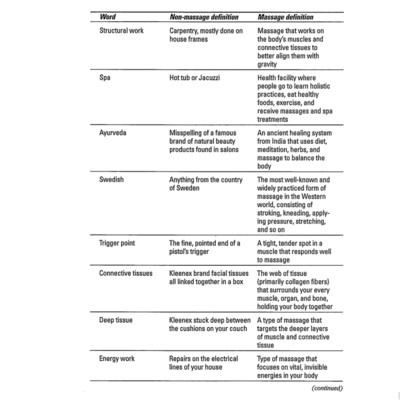 | Word | Non-massage definition | Massage definition |
|---|---|---|
| Structural work | Carpentry, mostly done on house frames | Massage that works on the body's muscles and connective tissues to better align them with gravity |
| Spa | Hot tub or Jacuzzi | Health facility where people go to learn holistic practices, eat healthy foods, exercise, and receive massages and spa treatments |
| Ayurveda | Misspelling of a famous brand of natural beauty products found in salons | An ancient healing system from India that uses diet, meditation, herbs, and massage to balance the body |
| Swedish | Anything from the country of Sweden | The most well-known and widely practiced form of massage in the Western world, consisting of stroking, kneading, applying pressure, stretching, and so on |
| Trigger point | The fine, pointed end of a pistol's trigger | A tight, tender spot in a muscle that responds well to massage |
| Connective tissues | Kleenex brand facial tissues all linked together in a box | The web of tissue (primarily collagen fibers) that surrounds your every muscle, organ, and bone, holding your body together |
| Deep tissue | Kleenex stuck deep between the cushions on your couch | A type of massage that targets the deeper layers of muscle and connective tissue |
| Energy work | Repairs on the electrical lines of your house | Type of massage that focuses on vital, invisible energies in your body |

(continued)